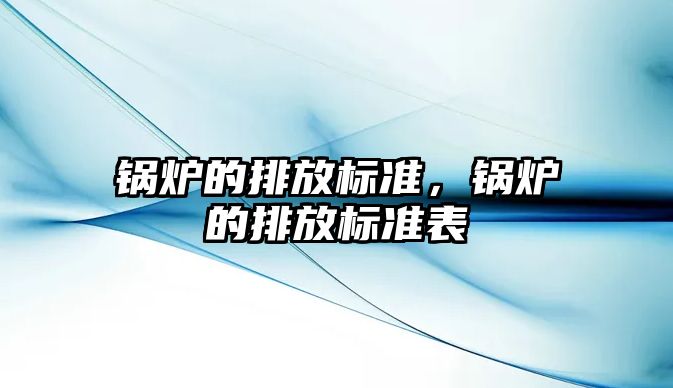 锅炉的排放标准，锅炉的排放标准表